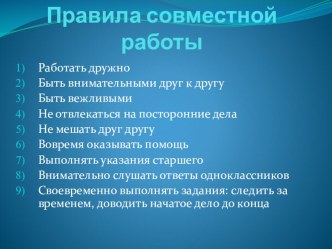 Правила совместной работы

1) Работать дружно
2) Быть внимательными друг к другу
3) Быть вежливыми
4) Не отвлекаться на посторонние дела
5) Не мешать друг другу
6) Вовремя оказывать помощь
7) Выполнять указания старшего
8) Внимательно слушать ответы одноклассников
9) Своевременно выполнять задания: следить за временем, доводить начатое дело до конца